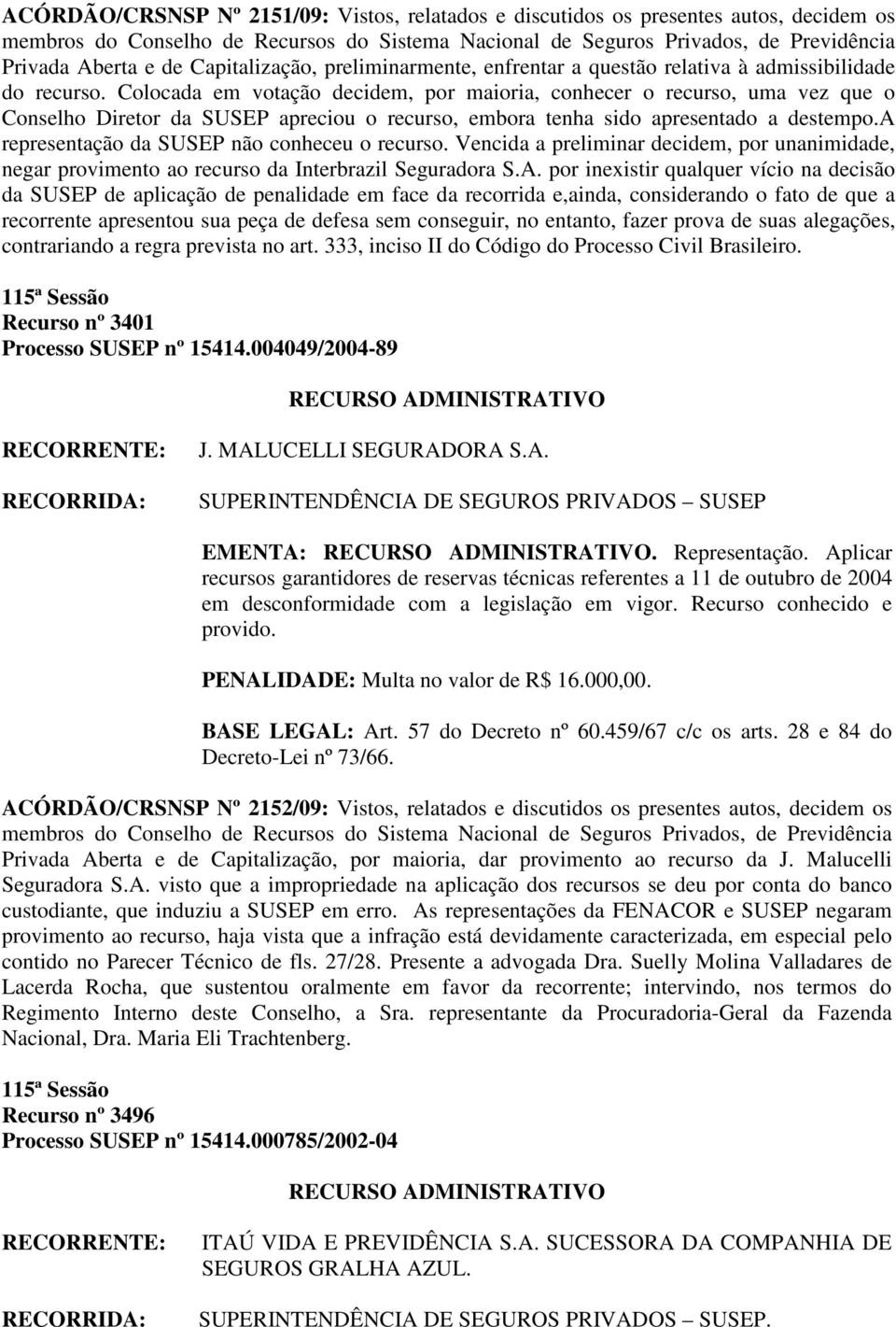 ACÓRDÃO/CRSNSP Nº 2151/09: Vistos, relatados e discutidos os presentes autos, decidem os membros do Conselho de Recursos do Sistema Nacional de Seguros Privados, de Previdência Privada Aberta e de Capitalização, preliminarmente, enfrentar a questão relativa à admissibilidade do recurso. Colocada em votação decidem, por maioria, conhecer o recurso, uma vez que o Conselho Diretor da SUSEP apreciou o recurso, embora tenha sido apresentado a destempo.A representação da SUSEP não conheceu o recurso. Vencida a preliminar decidem, por unanimidade, negar provimento ao recurso da Interbrazil Seguradora S.A. por inexistir qualquer vício na decisão da SUSEP de aplicação de penalidade em face da recorrida e,ainda, considerando o fato de que a recorrente apresentou sua peça de defesa sem conseguir, no entanto, fazer prova de suas alegações, contrariando a regra prevista no art. 333, inciso II do Código do Processo Civil Brasileiro.

115ª Sessão
Recurso nº 3401
Processo SUSEP nº 15414.004049/2004-89

RECURSO ADMINISTRATIVO

RECORRENTE: J. MALUCELLI SEGURADORA S.A.

RECORRIDA: SUPERINTENDÊNCIA DE SEGUROS PRIVADOS – SUSEP

EMENTA: RECURSO ADMINISTRATIVO. Representação. Aplicar recursos garantidores de reservas técnicas referentes a 11 de outubro de 2004 em desconformidade com a legislação em vigor. Recurso conhecido e provido.

PENALIDADE: Multa no valor de R$ 16.000,00.

BASE LEGAL: Art. 57 do Decreto nº 60.459/67 c/c os arts. 28 e 84 do Decreto-Lei nº 73/66.

ACÓRDÃO/CRSNSP Nº 2152/09: Vistos, relatados e discutidos os presentes autos, decidem os membros do Conselho de Recursos do Sistema Nacional de Seguros Privados, de Previdência Privada Aberta e de Capitalização, por maioria, dar provimento ao recurso da J. Malucelli Seguradora S.A. visto que a impropriedade na aplicação dos recursos se deu por conta do banco custodiante, que induziu a SUSEP em erro. As representações da FENACOR e SUSEP negaram provimento ao recurso, haja vista que a infração está devidamente caracterizada, em especial pelo contido no Parecer Técnico de fls. 27/28. Presente a advogada Dra. Suelly Molina Valladares de Lacerda Rocha, que sustentou oralmente em favor da recorrente; intervindo, nos termos do Regimento Interno deste Conselho, a Sra. representante da Procuradoria-Geral da Fazenda Nacional, Dra. Maria Eli Trachtenberg.

115ª Sessão
Recurso nº 3496
Processo SUSEP nº 15414.000785/2002-04

RECURSO ADMINISTRATIVO

RECORRENTE: ITAÚ VIDA E PREVIDÊNCIA S.A. SUCESSORA DA COMPANHIA DE SEGUROS GRALHA AZUL.

RECORRIDA: SUPERINTENDÊNCIA DE SEGUROS PRIVADOS – SUSEP.